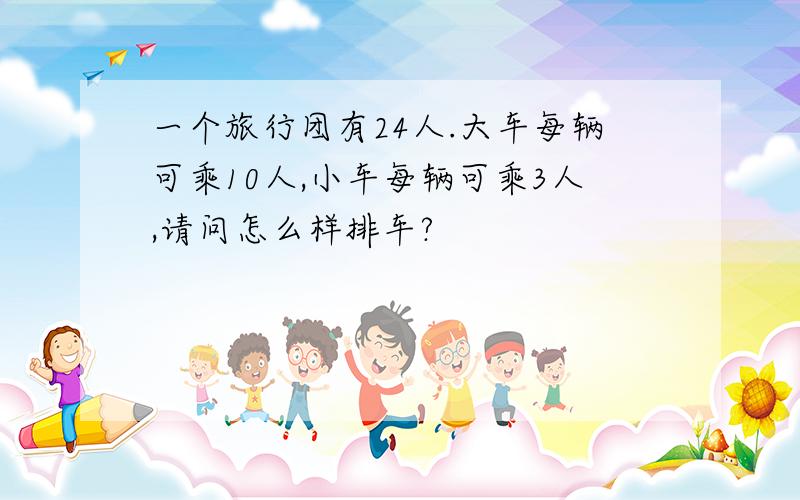 一个旅行团有24人.大车每辆可乘10人,小车每辆可乘3人,请问怎么样排车?